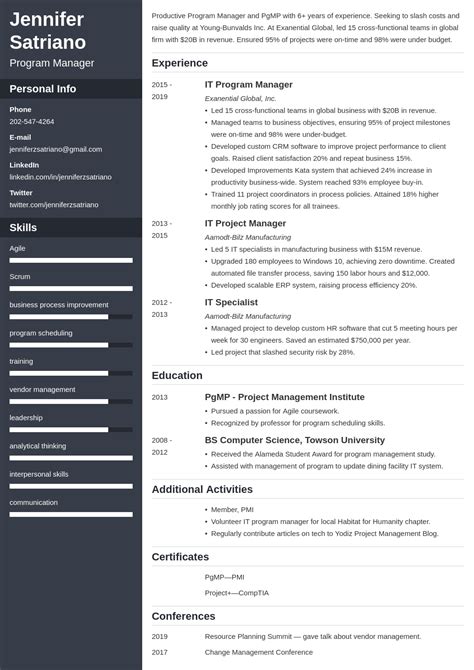 Jennifer Satriano
Program Manager

Personal Info

Phone
202-547-4264

E-mail
jenniferzsatriano@gmail.com

LinkedIn
linkedin.com/in/jenniferzsatriano

Twitter
twitter.com/jenniferzsatriano

Skills

Agile

Scrum

business process improvement

program scheduling

training

vendor management

leadership

analytical thinking

interpersonal skills

communication

Productive Program Manager and PgMP with 6+ years of experience. Seeking to slash costs and raise quality at Young-Bunvalds Inc. At Exanential Global, led 15 cross-functional teams in global firm with $20B in revenue. Ensured 95% of projects were on-time and 98% were under budget.

Experience

2015 - 2019
IT Program Manager
Exanential Global, Inc.
- Led 15 cross-functional teams in global business with $20B in revenue.
- Managed teams to business objectives, ensuring 95% of project milestones were on-time and 98% were under-budget.
- Developed custom CRM software to improve project performance to client goals. Raised client satisfaction 20% and repeat business 15%.
- Developed Improvements Kata system that achieved 24% increase in productivity business-wide. System reached 93% employee buy-in.
- Trained 11 project coordinators in process policies. Attained 18% higher monthly job rating scores for all trainees.

2013 - 2015
IT Project Manager
Aamodt-Bilz Manufacturing
- Led 5 IT specialists in manufacturing business with $15M revenue.
- Upgraded 180 employees to Windows 10, achieving zero downtime. Created automated file transfer process, saving 150 labor hours and $12,000.
- Developed scalable ERP system, raising process efficiency 20%.

2012 - 2013
IT Specialist
Aamodt-Bilz Manufacturing
- Managed project to develop custom HR software that cut 5 meeting hours per week for 30 engineers. Saved an estimated $750,000 per year.
- Led project that slashed security risk by 28%.

Education

2013
PgMP - Project Management Institute
- Pursued a passion for Agile coursework.
- Recognized by professor for program scheduling skills.

2008 - 2012
BS Computer Science, Towson University
- Received the Alameda Student Award for program management study.
- Assisted with management of program to update dining facility IT system.

Additional Activities

- Member, PMI
- Volunteer IT program manager for local Habitat for Humanity chapter.
- Regularly contribute articles on tech to Yodiz Project Management Blog.

Certificates

PgMP—PMI
Project+—CompTIA

Conferences

2019
Resource Planning Summit — gave talk about vendor management.

2017
Change Management Conference